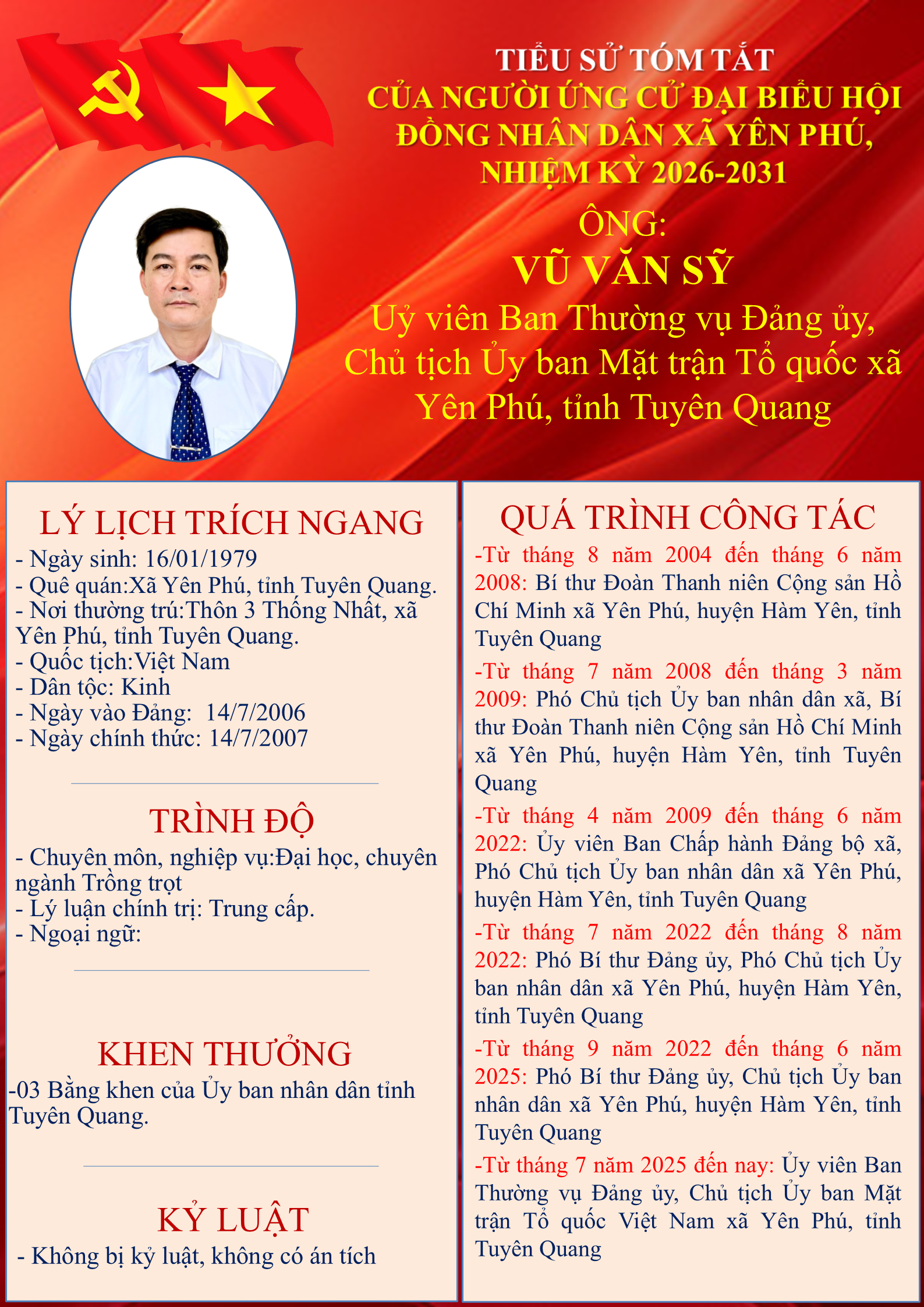 TIỂU SỬ TÓM TẮT
CỦA NGƯỜI ỨNG CỬ ĐẠI BIỂU HỘI ĐỒNG NHÂN DÂN XÃ YÊN PHÚ, NHIỆM KỲ 2026-2031

ÔNG:
VŨ VĂN SỸ
Uỷ viên Ban Thường vụ Đảng ủy, Chủ tịch Ủy ban Mặt trận Tổ quốc xã Yên Phú, tỉnh Tuyên Quang

LÝ LỊCH TRÍCH NGANG
- Ngày sinh: 16/01/1979
- Quê quán:Xã Yên Phú, tỉnh Tuyên Quang.
- Nơi thường trú:Thôn 3 Thống Nhất, xã Yên Phú, tỉnh Tuyên Quang.
- Quốc tịch:Việt Nam
- Dân tộc: Kinh
- Ngày vào Đảng: 14/7/2006
- Ngày chính thức: 14/7/2007

TRÌNH ĐỘ
- Chuyên môn, nghiệp vụ:Đại học, chuyên ngành Trồng trọt
- Lý luận chính trị: Trung cấp.
- Ngoại ngữ:

KHEN THƯỞNG
-03 Bằng khen của Ủy ban nhân dân tỉnh Tuyên Quang.

KỶ LUẬT
- Không bị kỷ luật, không có án tích

QUÁ TRÌNH CÔNG TÁC
-Từ tháng 8 năm 2004 đến tháng 6 năm 2008: Bí thư Đoàn Thanh niên Cộng sản Hồ Chí Minh xã Yên Phú, huyện Hàm Yên, tỉnh Tuyên Quang
-Từ tháng 7 năm 2008 đến tháng 3 năm 2009: Phó Chủ tịch Ủy ban nhân dân xã, Bí thư Đoàn Thanh niên Cộng sản Hồ Chí Minh xã Yên Phú, huyện Hàm Yên, tỉnh Tuyên Quang
-Từ tháng 4 năm 2009 đến tháng 6 năm 2022: Ủy viên Ban Chấp hành Đảng bộ xã, Phó Chủ tịch Ủy ban nhân dân xã Yên Phú, huyện Hàm Yên, tỉnh Tuyên Quang
-Từ tháng 7 năm 2022 đến tháng 8 năm 2022: Phó Bí thư Đảng ủy, Phó Chủ tịch Ủy ban nhân dân xã Yên Phú, huyện Hàm Yên, tỉnh Tuyên Quang
-Từ tháng 9 năm 2022 đến tháng 6 năm 2025: Phó Bí thư Đảng ủy, Chủ tịch Ủy ban nhân dân xã Yên Phú, huyện Hàm Yên, tỉnh Tuyên Quang
-Từ tháng 7 năm 2025 đến nay: Ủy viên Ban Thường vụ Đảng ủy, Chủ tịch Ủy ban Mặt trận Tổ quốc Việt Nam xã Yên Phú, tỉnh Tuyên Quang